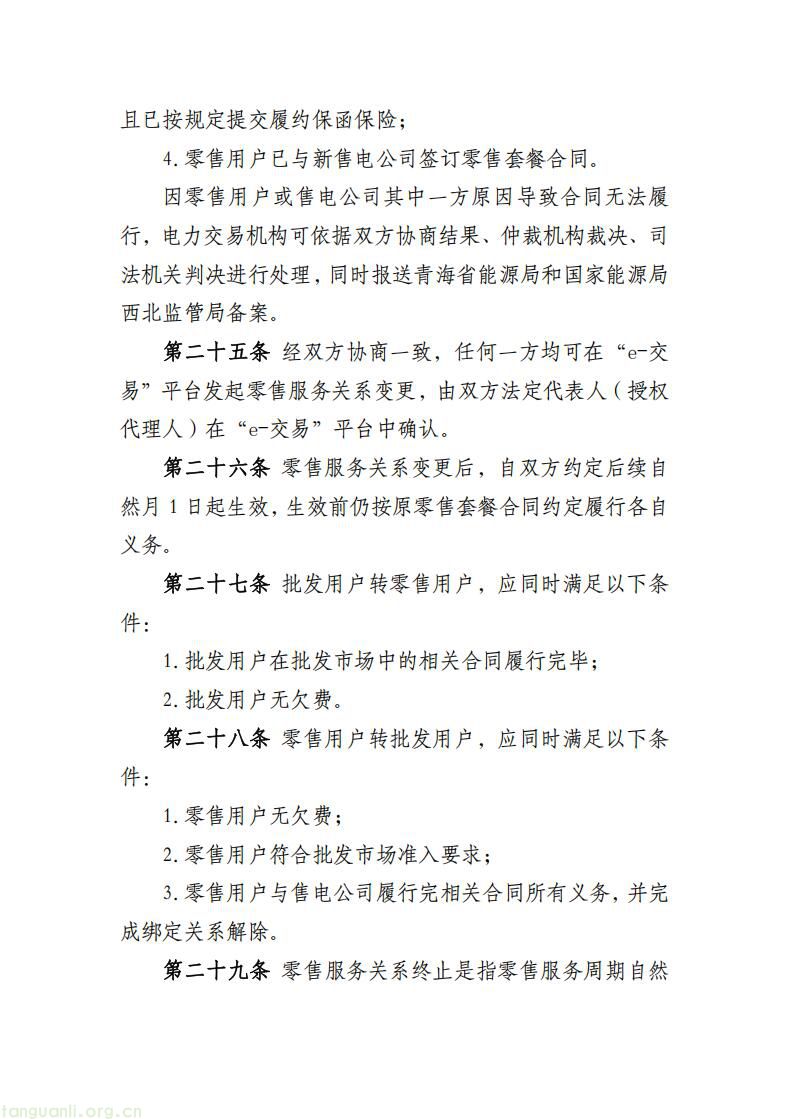 且已按规定提交履约保函保险；

4.零售用户已与新售电公司签订零售套餐合同。

因零售用户或售电公司其中一方原因导致合同无法履行，电力交易机构可依据双方协商结果、仲裁机构裁决、司法机关判决进行处理，同时报送青海省能源局和国家能源局西北监管局备案。

第二十五条 经双方协商一致，任何一方均可在“e-交易”平台发起零售服务关系变更，由双方法定代表人（授权代理人）在“e-交易”平台中确认。

第二十六条 零售服务关系变更后，自双方约定后续自然月1日起生效，生效前仍按原零售套餐合同约定履行各自义务。

第二十七条 批发用户转零售用户，应同时满足以下条件：

1.批发用户在批发市场中的相关合同履行完毕；

2.批发用户无欠费。

第二十八条 零售用户转批发用户，应同时满足以下条件：

1.零售用户无欠费；

2.零售用户符合批发市场准入要求；

3.零售用户与售电公司履行完相关合同所有义务，并完成绑定关系解除。

第二十九条 零售服务关系终止是指零售服务周期自然

tanguanli.org.cn